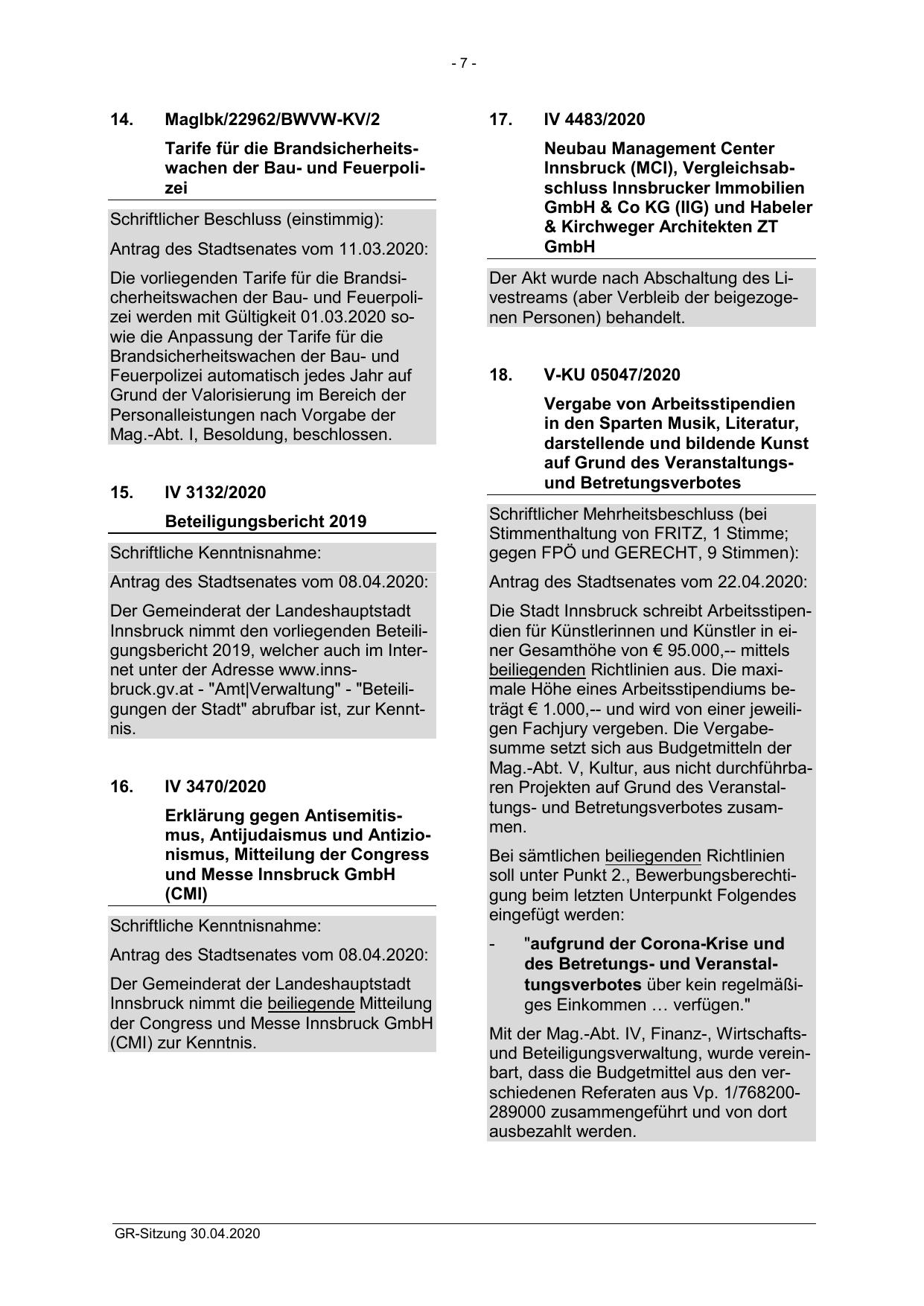 - 7 -

14. MagIbk/22962/BWVW-KV/2

Tarife für die Brandsicherheitswachen der Bau- und Feuerpolizei

Schriftlicher Beschluss (einstimmig):

Antrag des Stadtsenates vom 11.03.2020:

Die vorliegenden Tarife für die Brandsicherheitswachen der Bau- und Feuerpolizei werden mit Gültigkeit 01.03.2020 sowie die Anpassung der Tarife für die Brandsicherheitswachen der Bau- und Feuerpolizei automatisch jedes Jahr auf Grund der Valorisierung im Bereich der Personalleistungen nach Vorgabe der Mag.-Abt. I, Besoldung, beschlossen.

15. IV 3132/2020

Beteiligungsbericht 2019

Schriftliche Kenntnisnahme:

Antrag des Stadtsenates vom 08.04.2020:

Der Gemeinderat der Landeshauptstadt Innsbruck nimmt den vorliegenden Beteiligungsbericht 2019, welcher auch im Internet unter der Adresse www.innsbruck.gv.at - "Amt|Verwaltung" - "Beteiligungen der Stadt" abrufbar ist, zur Kenntnis.

16. IV 3470/2020

Erklärung gegen Antisemitismus, Antijudaismus und Antizionismus, Mitteilung der Congress und Messe Innsbruck GmbH (CMI)

Schriftliche Kenntnisnahme:

Antrag des Stadtsenates vom 08.04.2020:

Der Gemeinderat der Landeshauptstadt Innsbruck nimmt die beiliegende Mitteilung der Congress und Messe Innsbruck GmbH (CMI) zur Kenntnis.

17. IV 4483/2020

Neubau Management Center Innsbruck (MCI), Vergleichsabschluss Innsbrucker Immobilien GmbH & Co KG (IIG) und Habeler & Kirchweger Architekten ZT GmbH

Der Akt wurde nach Abschaltung des Livestreams (aber Verbleib der beigezogenen Personen) behandelt.

18. V-KU 05047/2020

Vergabe von Arbeitsstipendien in den Sparten Musik, Literatur, darstellende und bildende Kunst auf Grund des Veranstaltungs- und Betretungsverbotes

Schriftlicher Mehrheitsbeschluss (bei Stimmenthaltung von FRITZ, 1 Stimme; gegen FPÖ und GERECHT, 9 Stimmen):

Antrag des Stadtsenates vom 22.04.2020:

Die Stadt Innsbruck schreibt Arbeitsstipendien für Künstlerinnen und Künstler in einer Gesamthöhe von € 95.000,-- mittels beiliegenden Richtlinien aus. Die maximale Höhe eines Arbeitsstipendiums beträgt € 1.000,-- und wird von einer jeweiligen Fachjury vergeben. Die Vergabesumme setzt sich aus Budgetmitteln der Mag.-Abt. V, Kultur, aus nicht durchführbaren Projekten auf Grund des Veranstaltungs- und Betretungsverbotes zusammen.

Bei sämtlichen beiliegenden Richtlinien soll unter Punkt 2., Bewerbungsberechtigung beim letzten Unterpunkt Folgendes eingefügt werden:

- "aufgrund der Corona-Krise und des Betretungs- und Veranstaltungsverbotes über kein regelmäßiges Einkommen … verfügen."

Mit der Mag.-Abt. IV, Finanz-, Wirtschafts- und Beteiligungsverwaltung, wurde vereinbart, dass die Budgetmittel aus den verschiedenen Referaten aus Vp. 1/768200-289000 zusammengeführt und von dort ausbezahlt werden.

GR-Sitzung 30.04.2020